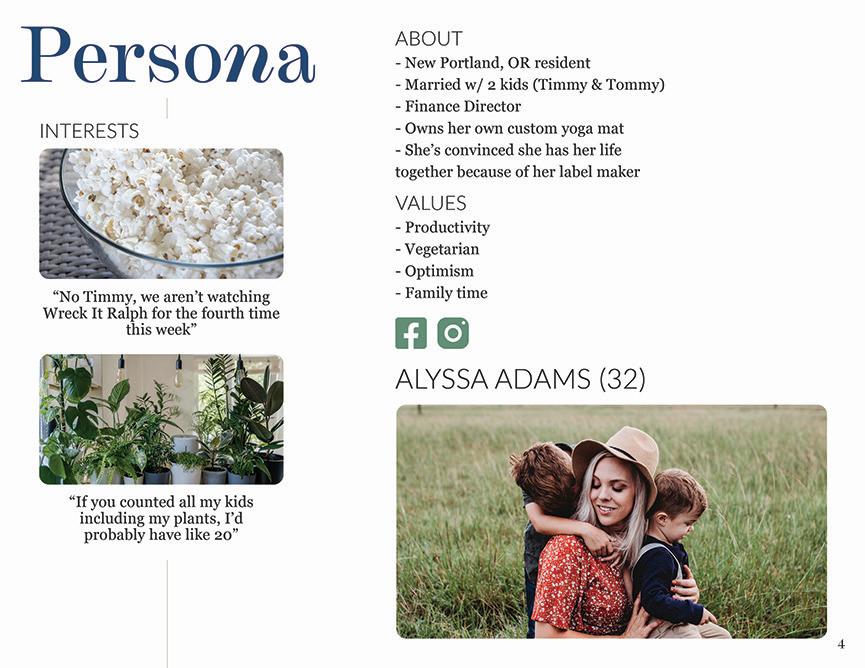 Persona

INTERESTS

“No Timmy, we aren’t watching Wreck It Ralph for the fourth time this week”

“If you counted all my kids including my plants, I’d probably have like 20”

ABOUT
- New Portland, OR resident
- Married w/ 2 kids (Timmy & Tommy)
- Finance Director
- Owns her own custom yoga mat
- She’s convinced she has her life together because of her label maker

VALUES
- Productivity
- Vegetarian
- Optimism
- Family time

ALYSSA ADAMS (32)

4